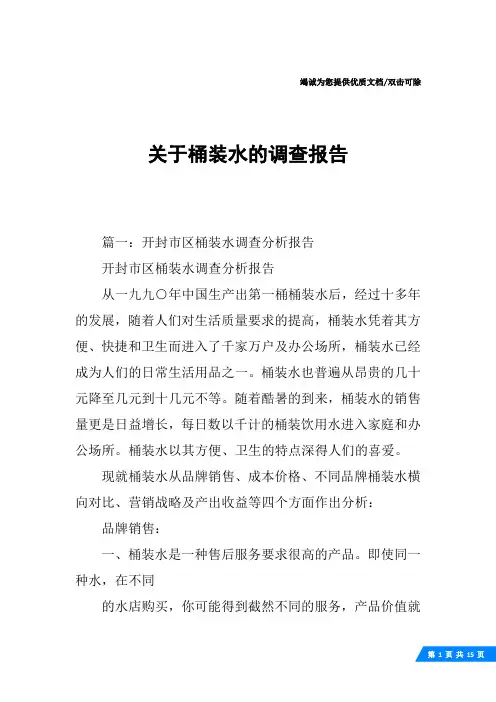 竭诚为您提供优质文档/双击可除

关于桶装水的调查报告

篇一：开封市区桶装水调查分析报告

开封市区桶装水调查分析报告

从一九九〇年中国生产出第一桶桶装水后，经过十多年的发展，随着人们对生活质量要求的提高，桶装水凭着其方便、快捷和卫生而进入了千家万户及办公场所，桶装水已经成为人们的日常生活用品之一。桶装水也普遍从昂贵的几十元降至几元到十几元不等。随着酷暑的到来，桶装水的销售量更是日益增长，每日数以千计的桶装饮用水进入家庭和办公场所。桶装水以其方便、卫生的特点深得人们的喜爱。

现就桶装水从品牌销售、成本价格、不同品牌桶装水横向对比、营销战略及产出收益等四个方面作出分析：

品牌销售：

一、桶装水是一种售后服务要求很高的产品。即使同一种水，在不同

的水店购买，你可能得到截然不同的服务，产品价值就

第 1 页 共 15 页